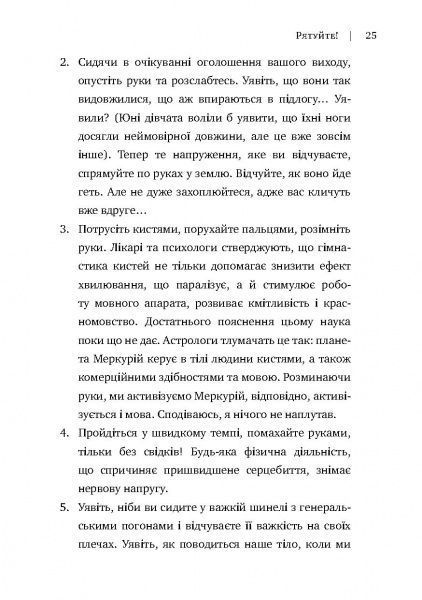 Рятуйте! | 25

2. Сидячи в очікуванні оголошення вашого виходу, опустіть руки та розслабтесь. Уявіть, що вони так видовжилися, що аж впираються в підлогу… Уявили? (Юні дівчата воліли б уявити, що їхні ноги досягли неймовірної довжини, але це вже зовсім інше). Тепер те напруження, яке ви відчуваєте, спрямуйте по руках у землю. Відчуйте, як воно йде геть. Але не дуже захоплюйтеся, адже вас кличуть вже вдруге…

3. Потрусіть кистями, порухайте пальцями, розімніть руки. Лікарі та психологи стверджують, що гімнастика кистей не тільки допомагає знизити ефект хвилювання, що паралізує, а й стимулює роботу мовного апарата, розвиває кмітливість і красномовство. Достатнього пояснення цьому наука поки що не дає. Астрологи тлумачать це так: планета Меркурій керує в тілі людини кистями, а також комерційними здібностями та мовою. Розминаючи руки, ми активізуємо Меркурій, відповідно, активізується і мова. Сподіваюсь, я нічого не наплутав.

4. Пройдіться у швидкому темпі, помахайте руками, тільки без свідків! Будь-яка фізична діяльність, що спричиняє пришвидшене серцебиття, знімає нервову напругу.

5. Уявіть, ніби ви сидите у важкій шинелі з генеральськими погонами і відчуваєте її важкість на своїх плечах. Уявіть, як поводиться наше тіло, коли ми